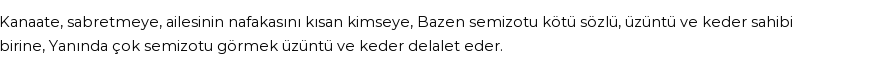 Kanaate, sabretmeye, ailesinin nafakasını kısan kimseye, Bazen semizotu kötü sözlü, üzüntü ve keder sahibi birine, Yanında çok semizotu görmek üzüntü ve keder delalet eder.